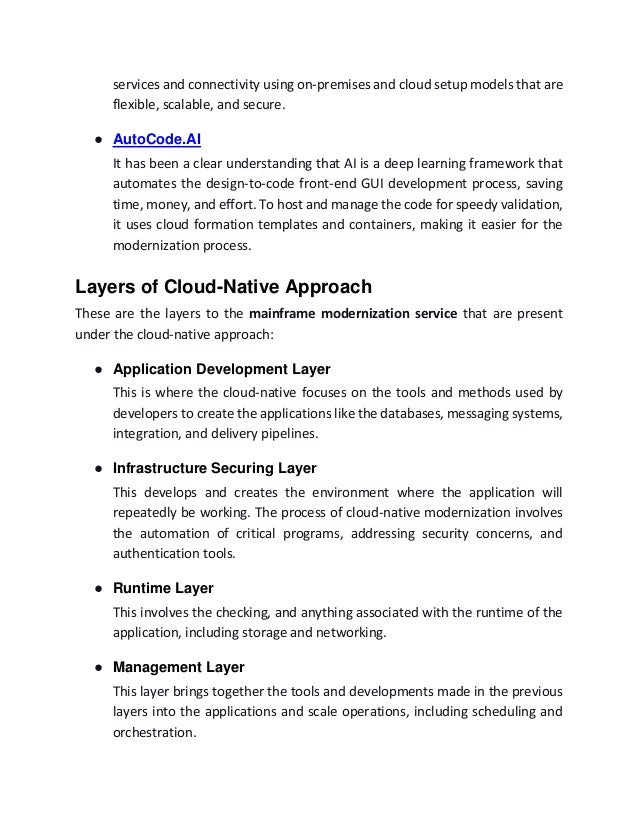 services and connectivity using on-premises and cloud setup models that are flexible, scalable, and secure.

● AutoCode.AI

It has been a clear understanding that AI is a deep learning framework that automates the design-to-code front-end GUI development process, saving time, money, and effort. To host and manage the code for speedy validation, it uses cloud formation templates and containers, making it easier for the modernization process.

Layers of Cloud-Native Approach

These are the layers to the mainframe modernization service that are present under the cloud-native approach:

● Application Development Layer

This is where the cloud-native focuses on the tools and methods used by developers to create the applications like the databases, messaging systems, integration, and delivery pipelines.

● Infrastructure Securing Layer

This develops and creates the environment where the application will repeatedly be working. The process of cloud-native modernization involves the automation of critical programs, addressing security concerns, and authentication tools.

● Runtime Layer

This involves the checking, and anything associated with the runtime of the application, including storage and networking.

● Management Layer

This layer brings together the tools and developments made in the previous layers into the applications and scale operations, including scheduling and orchestration.